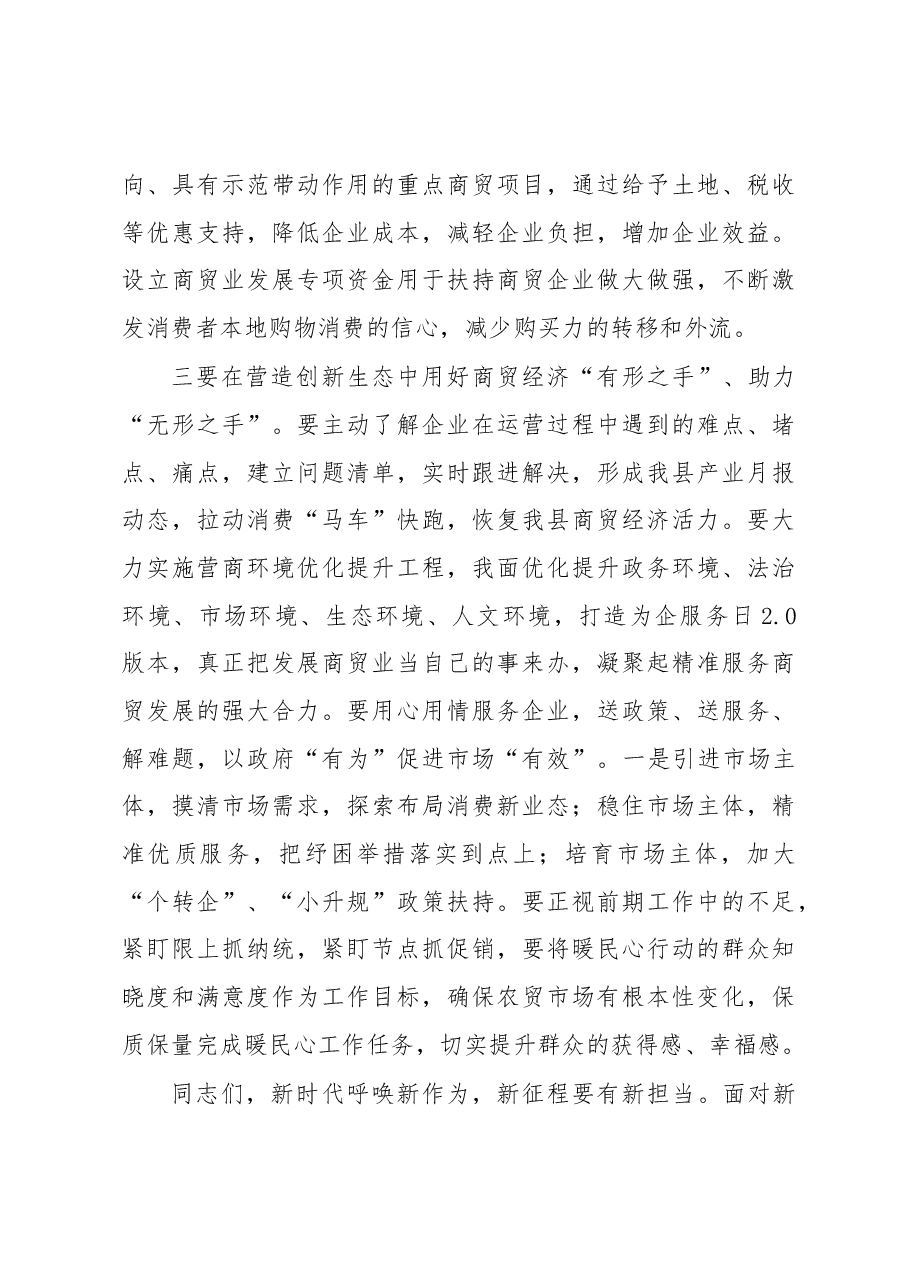 向、具有示范带动作用的重点商贸项目，通过给予土地、税收等优惠支持，降低企业成本，减轻企业负担，增加企业效益。设立商贸业发展专项资金用于扶持商贸企业做大做强，不断激发消费者本地购物消费的信心，减少购买力的转移和外流。

三要在营造创新生态中用好商贸经济“有形之手”、助力“无形之手”。要主动了解企业在运营过程中遇到的难点、堵点、痛点，建立问题清单，实时跟进解决，形成我县产业月报动态，拉动消费“马车”快跑，恢复我县商贸经济活力。要大力实施营商环境优化提升工程，我面优化提升政务环境、法治环境、市场环境、生态环境、人文环境，打造为企服务日2.0版本，真正把发展商贸业当自己的事来办，凝聚起精准服务商贸发展的强大合力。要用心用情服务企业，送政策、送服务、解难题，以政府“有为”促进市场“有效”。一是引进市场主体，摸清市场需求，探索布局消费新业态；稳住市场主体，精准优质服务，把纾困举措落实到点上；培育市场主体，加大“个转企”、“小升规”政策扶持。要正视前期工作中的不足，紧盯限上抓纳统，紧盯节点抓促销，要将暖民心行动的群众知晓度和满意度作为工作目标，确保农贸市场有根本性变化，保质保量完成暖民心工作任务，切实提升群众的获得感、幸福感。

同志们，新时代呼唤新作为，新征程要有新担当。面对新